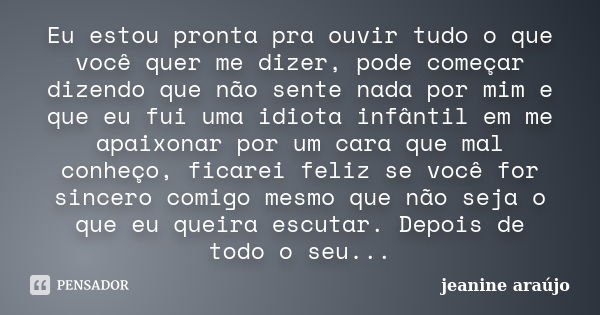 Eu estou pronta pra ouvir tudo o que você quer me dizer, pode começar dizendo que não sente nada por mim e que eu fui uma idiota infântil em me apaixonar por um cara que mal conheço, ficarei feliz se você for sincero comigo mesmo que não seja o que eu queira escutar. Depois de todo o seu...

PENSADOR

jeanine araújo